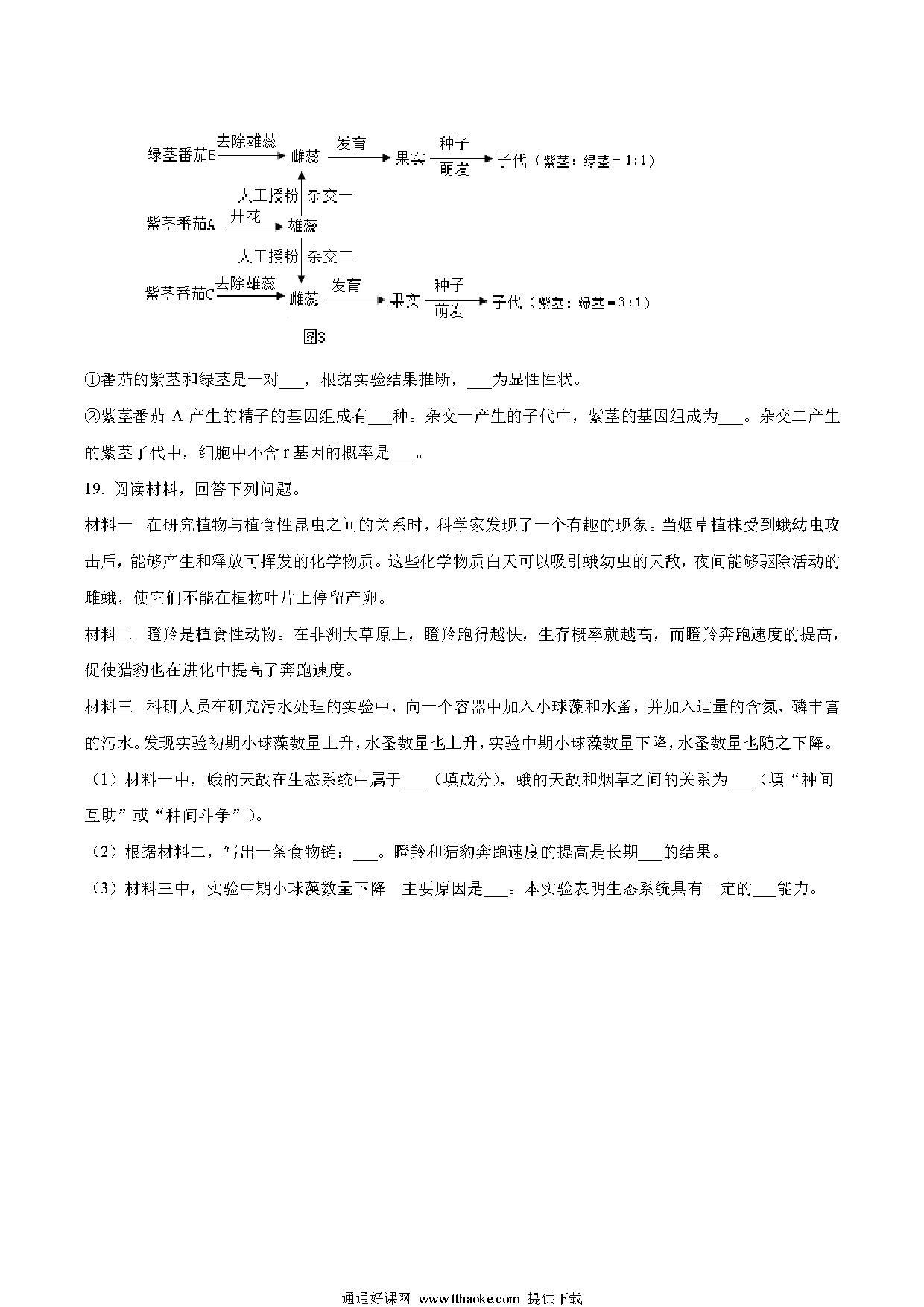 绿茎番茄B 去除雄蕊 雌蕊 发育 果实 种子 萌发 子代（紫茎：绿茎＝1:1）

人工授粉 杂交一

紫茎番茄A 开花 雄蕊

人工授粉 杂交二

紫茎番茄C 去除雄蕊 雌蕊 发育 果实 种子 萌发 子代（紫茎：绿茎＝3:1）

图3

①番茄的紫茎和绿茎是一对___，根据实验结果推断，___为显性性状。

②紫茎番茄 A 产生的精子的基因组成有___种。杂交一产生的子代中，紫茎的基因组成为___。杂交二产生的紫茎子代中，细胞中不含 r 基因的概率是___。

19. 阅读材料，回答下列问题。

材料一 在研究植物与植食性昆虫之间的关系时，科学家发现了一个有趣的现象。当烟草植株受到蛾幼虫攻击后，能够产生和释放可挥发的化学物质。这些化学物质白天可以吸引蛾幼虫的天敌，夜间能够驱除活动的雌蛾，使它们不能在植物叶片上停留产卵。

材料二 瞪羚是植食性动物。在非洲大草原上，瞪羚跑得越快，生存概率就越高，而瞪羚奔跑速度的提高，促使猎豹也在进化中提高了奔跑速度。

材料三 科研人员在研究污水处理的实验中，向一个容器中加入小球藻和水蚤，并加入适量的含氮、磷丰富的污水。发现实验初期小球藻数量上升，水蚤数量也上升，实验中期小球藻数量下降，水蚤数量也随之下降。

（1）材料一中，蛾的天敌在生态系统中属于___（填成分），蛾的天敌和烟草之间的关系为___（填“种间互助”或“种间斗争”）。

（2）根据材料二，写出一条食物链：___。瞪羚和猎豹奔跑速度的提高是长期___的结果。

（3）材料三中，实验中期小球藻数量下降 主要原因是___。本实验表明生态系统具有一定的___能力。

通通好课网 www.tthaoke.com 提供下载